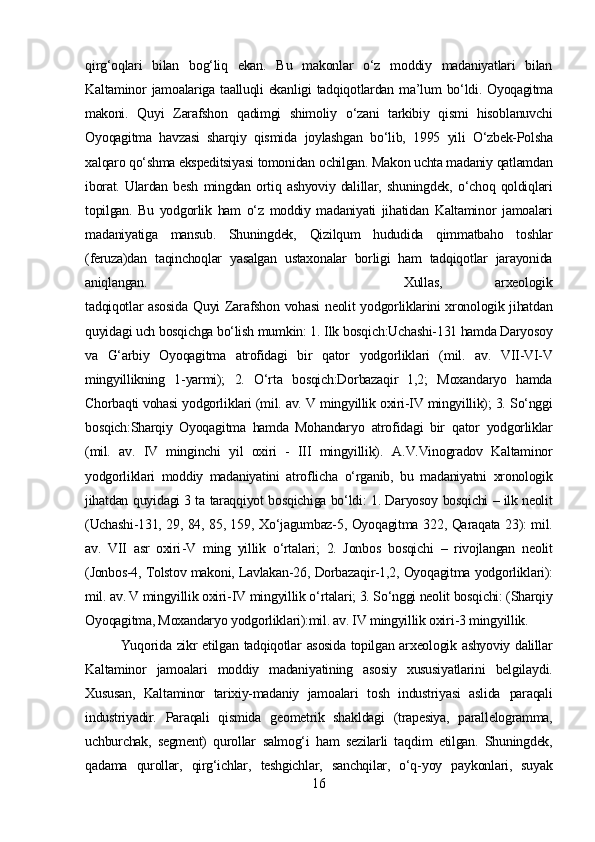 qirg‘oqlari bilan bog‘liq ekan. Bu makonlar o‘z moddiy madaniyatlari bilan Kaltaminor jamoalariga taalluqli ekanligi tadqiqotlardan ma’lum bo‘ldi. Oyoqagitma makoni. Quyi Zarafshon qadimgi shimoliy o‘zani tarkibiy qismi hisoblanuvchi Oyoqagitma havzasi sharqiy qismida joylashgan bo‘lib, 1995 yili O‘zbek-Polsha xalqaro qo‘shma ekspeditsiyasi tomonidan ochilgan. Makon uchta madaniy qatlamdan iborat. Ulardan besh mingdan ortiq ashyoviy dalillar, shuningdek, o‘choq qoldiqlari topilgan. Bu yodgorlik ham o‘z moddiy madaniyati jihatidan Kaltaminor jamoalari madaniyatiga mansub. Shuningdek, Qizilqum hududida qimmatbaho toshlar (feruza)dan taqinchoqlar yasalgan ustaxonalar borligi ham tadqiqotlar jarayonida aniqlangan. Xullas, arxeologik tadqiqotlar asosida Quyi Zarafshon vohasi neolit yodgorliklarini xronologik jihatdan quyidagi uch bosqichga bo‘lish mumkin: 1. Ilk bosqich:Uchashi-131 hamda Daryosoy va G‘arbiy Oyoqagitma atrofidagi bir qator yodgorliklari (mil. av. VII-VI-V mingyillikning 1-yarmi); 2. O‘rta bosqich:Dorbazaqir 1,2; Moxandaryo hamda Chorbaqti vohasi yodgorliklari (mil. av. V mingyillik oxiri-IV mingyillik); 3. So‘nggi bosqich:Sharqiy Oyoqagitma hamda Mohandaryo atrofidagi bir qator yodgorliklar (mil. av. IV minginchi yil oxiri - III mingyillik). A.V.Vinogradov Kaltaminor yodgorliklari moddiy madaniyatini atroflicha o‘rganib, bu madaniyatni xronologik jihatdan quyidagi 3 ta taraqqiyot bosqichiga bo‘ldi: 1. Daryosoy bosqichi – ilk neolit (Uchashi-131, 29, 84, 85, 159, Xo‘jagumbaz-5, Oyoqagitma 322, Qaraqata 23): mil. av. VII asr oxiri-V ming yillik o‘rtalari; 2. Jonbos bosqichi – rivojlangan neolit (Jonbos-4, Tolstov makoni, Lavlakan-26, Dorbazaqir-1,2, Oyoqagitma yodgorliklari): mil. av. V mingyillik oxiri-IV mingyillik o‘rtalari; 3. So‘nggi neolit bosqichi: (Sharqiy Oyoqagitma, Moxandaryo yodgorliklari):mil. av. IV mingyillik oxiri-3 mingyillik.

Yuqorida zikr etilgan tadqiqotlar asosida topilgan arxeologik ashyoviy dalillar Kaltaminor jamoalari moddiy madaniyatining asosiy xususiyatlarini belgilaydi. Xususan, Kaltaminor tarixiy-madaniy jamoalari tosh industriyasi aslida paraqali industriyadir. Paraqali qismida geometrik shakldagi (trapesiya, parallelogramma, uchburchak, segment) qurollar salmog‘i ham sezilarli taqdim etilgan. Shuningdek, qadama qurollar, qirg‘ichlar, teshgichlar, sanchqilar, o‘q-yoy paykonlari, suyak

16